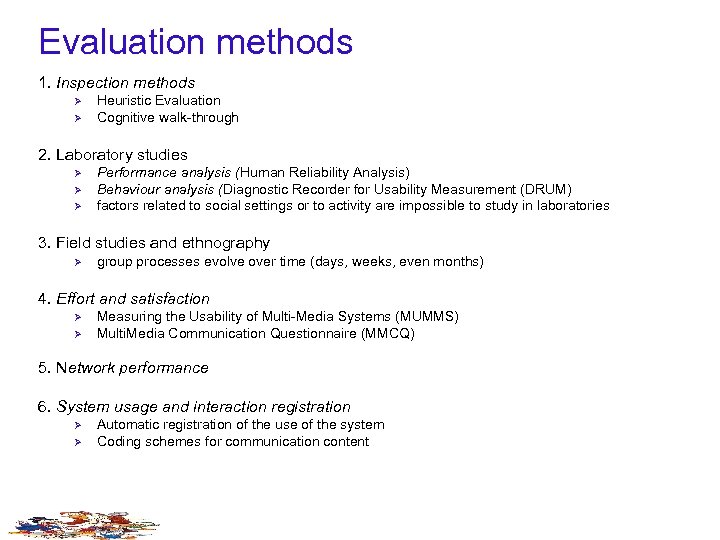 Evaluation methods

1. Inspection methods
➢ Heuristic Evaluation
➢ Cognitive walk-through

2. Laboratory studies
➢ Performance analysis (Human Reliability Analysis)
➢ Behaviour analysis (Diagnostic Recorder for Usability Measurement (DRUM)
➢ factors related to social settings or to activity are impossible to study in laboratories

3. Field studies and ethnography
➢ group processes evolve over time (days, weeks, even months)

4. Effort and satisfaction
➢ Measuring the Usability of Multi-Media Systems (MUMMS)
➢ MultiMedia Communication Questionnaire (MMCQ)

5. Network performance

6. System usage and interaction registration
➢ Automatic registration of the use of the system
➢ Coding schemes for communication content